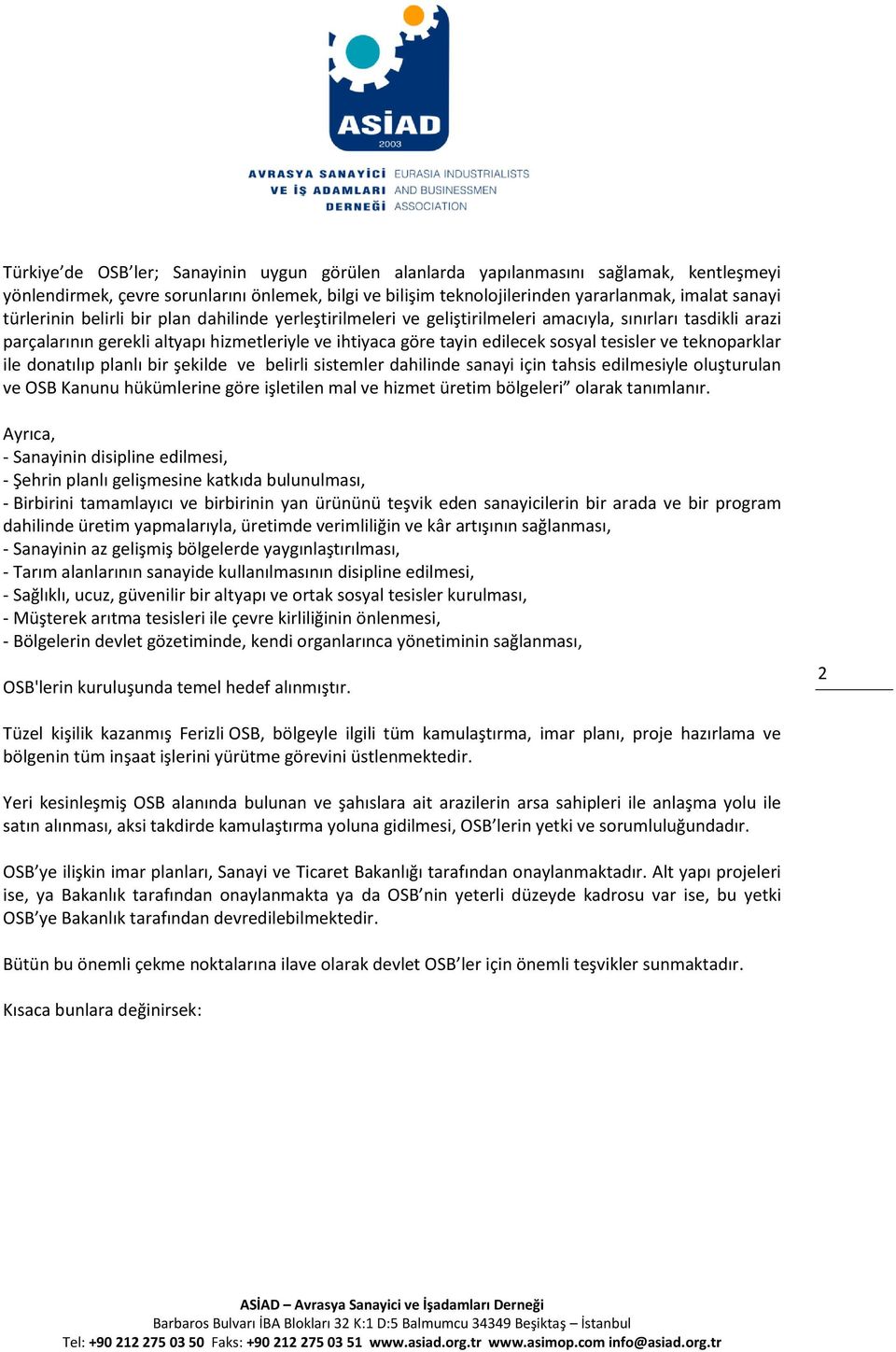 ASİAD
2003
AVRASYA SANAYİCİ VE İŞ ADAMLARI DERNEĞİ
EURASIA INDUSTRIALISTS AND BUSINESSMEN ASSOCIATION

Türkiye'de OSB'ler; Sanayinin uygun görülen alanlarda yapılanmasını sağlamak, kentleşmeyi yönlendirmek, çevre sorunlarını önlemek, bilgi ve bilişim teknolojilerinden yararlanmak, imalat sanayi türlerinin belirli bir plan dahilinde yerleştirilmeleri ve geliştirilmeleri amacıyla, sınırları tasdikli arazi parçalarının gerekli altyapı hizmetleriyle ve ihtiyaca göre tayin edilecek sosyal tesisler ve teknoparklar ile donatılıp planlı bir şekilde ve belirli sistemler dahilinde sanayi için tahsis edilmesiyle oluşturulan ve OSB Kanunu hükümlerine göre işletilen mal ve hizmet üretim bölgeleri" olarak tanımlanır.

Ayrıca,
- Sanayinin disipline edilmesi,
- Şehrin planlı gelişmesine katkıda bulunulması,
- Birbirini tamamlayıcı ve birbirinin yan ürününü teşvik eden sanayicilerin bir arada ve bir program dahilinde üretim yapmalarıyla, üretimde verimliliğin ve kâr artışının sağlanması,
- Sanayinin az gelişmiş bölgelerde yaygınlaştırılması,
- Tarım alanlarının sanayide kullanılmasının disipline edilmesi,
- Sağlıklı, ucuz, güvenilir bir altyapı ve ortak sosyal tesisler kurulması,
- Müşterek arıtma tesisleri ile çevre kirliliğinin önlenmesi,
- Bölgelerin devlet gözetiminde, kendi organlarınca yönetiminin sağlanması,

OSB'lerin kuruluşunda temel hedef alınmıştır.

2

Tüzel kişilik kazanmış Ferizli OSB, bölgeyle ilgili tüm kamulaştırma, imar planı, proje hazırlama ve bölgenin tüm inşaat işlerini yürütme görevini üstlenmektedir.

Yeri kesinleşmiş OSB alanında bulunan ve şahıslara ait arazilerin arsa sahipleri ile anlaşma yolu ile satın alınması, aksi takdirde kamulaştırma yoluna gidilmesi, OSB'lerin yetki ve sorumluluğundadır.

OSB'ye ilişkin imar planları, Sanayi ve Ticaret Bakanlığı tarafından onaylanmaktadır. Alt yapı projeleri ise, ya Bakanlık tarafından onaylanmakta ya da OSB'nin yeterli düzeyde kadrosu var ise, bu yetki OSB'ye Bakanlık tarafından devredilebilmektedir.

Bütün bu önemli çekme noktalarına ilave olarak devlet OSB'ler için önemli teşvikler sunmaktadır.

Kısaca bunlara değinirsek:

ASİAD – Avrasya Sanayici ve İşadamları Derneği
Barbaros Bulvarı İBA Blokları 32 K:1 D:5 Balmumcu 34349 Beşiktaş – İstanbul
Tel: +90 212 275 03 50 Faks: +90 212 275 03 51 www.asiad.org.tr www.asimop.com info@asiad.org.tr